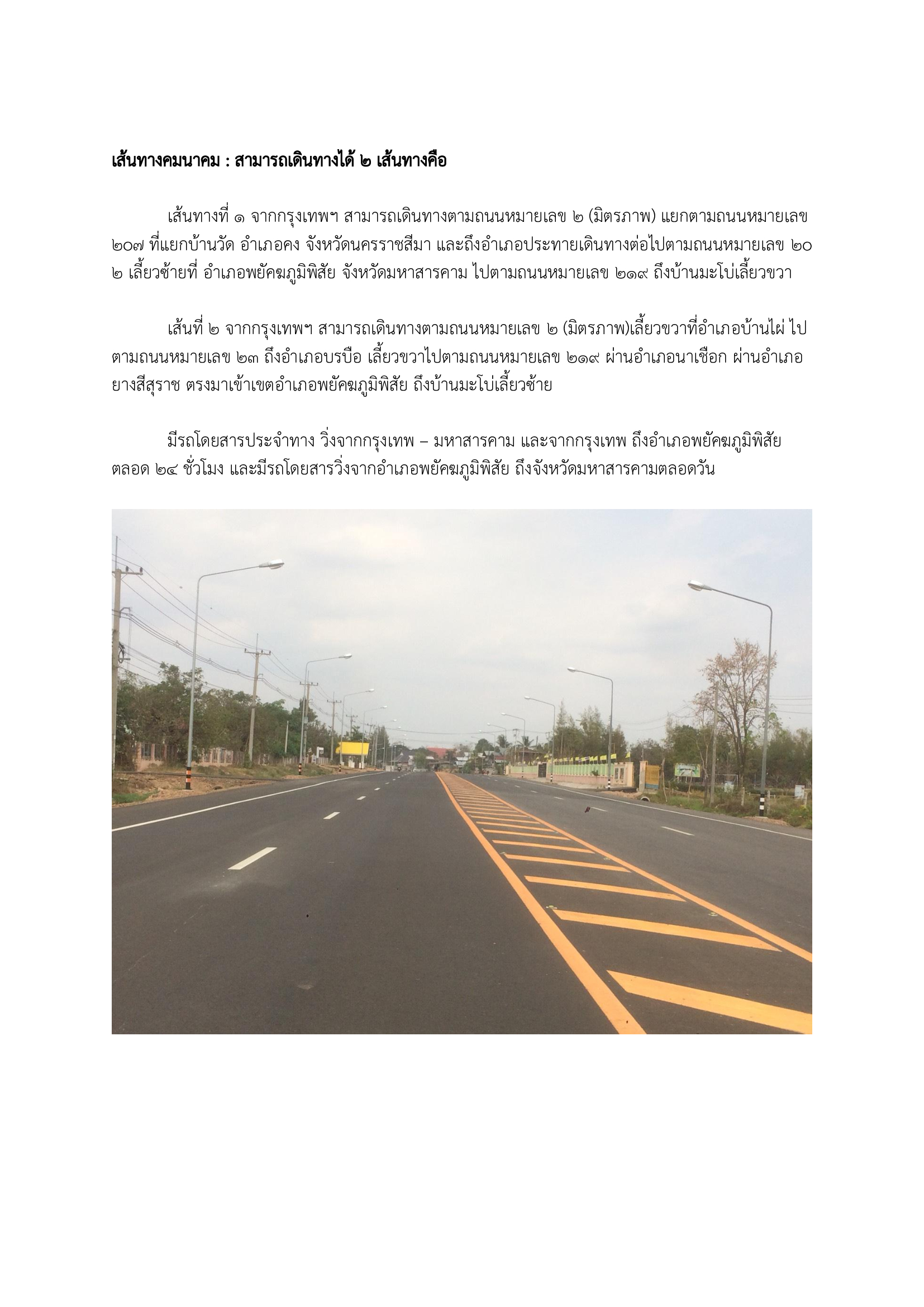 เส้นทางคมนาคม : สามารถเดินทางได้ ๒ เส้นทางคือ

เส้นทางที่ ๑ จากกรุงเทพฯ สามารถเดินทางตามถนนหมายเลข ๒ (มิตรภาพ) แยกตามถนนหมายเลข ๒๐๗ ที่แยกบ้านวัด อำเภอคง จังหวัดนครราชสีมา และถึงอำเภอประทายเดินทางต่อไปตามถนนหมายเลข ๒๐๒ เลี้ยวซ้ายที่ อำเภอพยัคฆภูมิพิสัย จังหวัดมหาสารคาม ไปตามถนนหมายเลข ๒๑๙ ถึงบ้านมะโบ่เลี้ยวขวา

เส้นที่ ๒ จากกรุงเทพฯ สามารถเดินทางตามถนนหมายเลข ๒ (มิตรภาพ)เลี้ยวขวาที่อำเภอบ้านไผ่ ไปตามถนนหมายเลข ๒๓ ถึงอำเภอบรบือ เลี้ยวขวาไปตามถนนหมายเลข ๒๑๙ ผ่านอำเภอนาเชือก ผ่านอำเภอยางสีสุราช ตรงมาเข้าเขตอำเภอพยัคฆภูมิพิสัย ถึงบ้านมะโบ่เลี้ยวซ้าย

มีรถโดยสารประจำทาง วิ่งจากกรุงเทพ – มหาสารคาม และจากกรุงเทพ ถึงอำเภอพยัคฆภูมิพิสัย ตลอด ๒๔ ชั่วโมง และมีรถโดยสารวิ่งจากอำเภอพยัคฆภูมิพิสัย ถึงจังหวัดมหาสารคามตลอดวัน